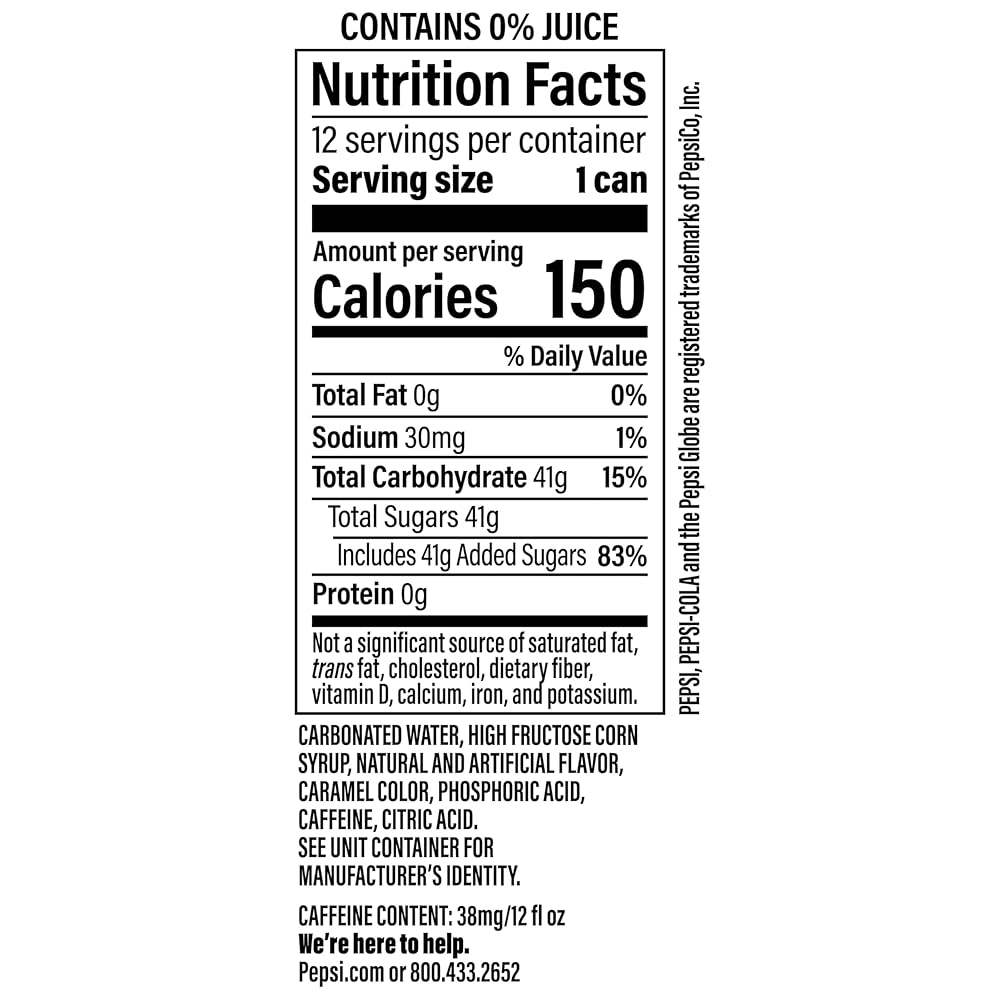 CONTAINS 0% JUICE

Nutrition Facts

12 servings per container
Serving size 1 can

Amount per serving
Calories 150

% Daily Value

Total Fat 0g 0%

Sodium 30mg 1%

Total Carbohydrate 41g 15%

Total Sugars 41g

Includes 41g Added Sugars 83%

Protein 0g

Not a significant source of saturated fat, trans fat, cholesterol, dietary fiber, vitamin D, calcium, iron, and potassium.

CARBONATED WATER, HIGH FRUCTOSE CORN SYRUP, NATURAL AND ARTIFICIAL FLAVOR, CARAMEL COLOR, PHOSPHORIC ACID, CAFFEINE, CITRIC ACID.
SEE UNIT CONTAINER FOR MANUFACTURER'S IDENTITY.

CAFFEINE CONTENT: 38mg/12 fl oz
We're here to help.
Pepsi.com or 800.433.2652

PEPSI, PEPSI-COLA and the Pepsi Globe are registered trademarks of PepsiCo, Inc.